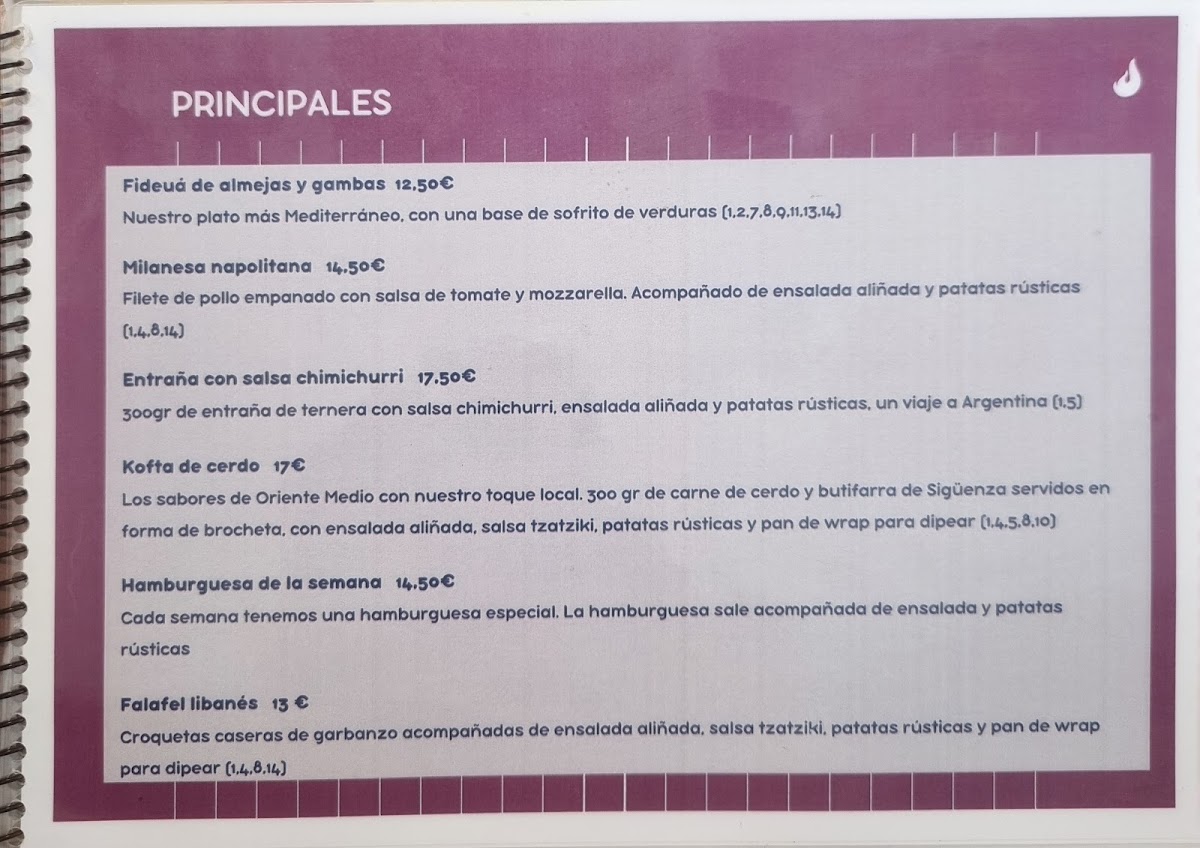 PRINCIPALES

Fideuá de almejas y gambas 12,50€
Nuestro plato más Mediterráneo, con una base de sofrito de verduras (1,2,7,8,9,11,13,14)

Milanesa napolitana 14,50€
Filete de pollo empanado con salsa de tomate y mozzarella. Acompañado de ensalada aliñada y patatas rústicas (1,4,8,14)

Entraña con salsa chimichurri 17,50€
300gr de entraña de ternera con salsa chimichurri, ensalada aliñada y patatas rústicas, un viaje a Argentina (1,5)

Kofta de cerdo 17€
Los sabores de Oriente Medio con nuestro toque local. 300 gr de carne de cerdo y butifarra de Sigüenza servidos en forma de brocheta, con ensalada aliñada, salsa tzatziki, patatas rústicas y pan de wrap para dipear (1,4,5,8,10)

Hamburguesa de la semana 14,50€
Cada semana tenemos una hamburguesa especial. La hamburguesa sale acompañada de ensalada y patatas rústicas

Falafel libanés 13 €
Croquetas caseras de garbanzo acompañadas de ensalada aliñada, salsa tzatziki, patatas rústicas y pan de wrap para dipear (1,4,8,14)